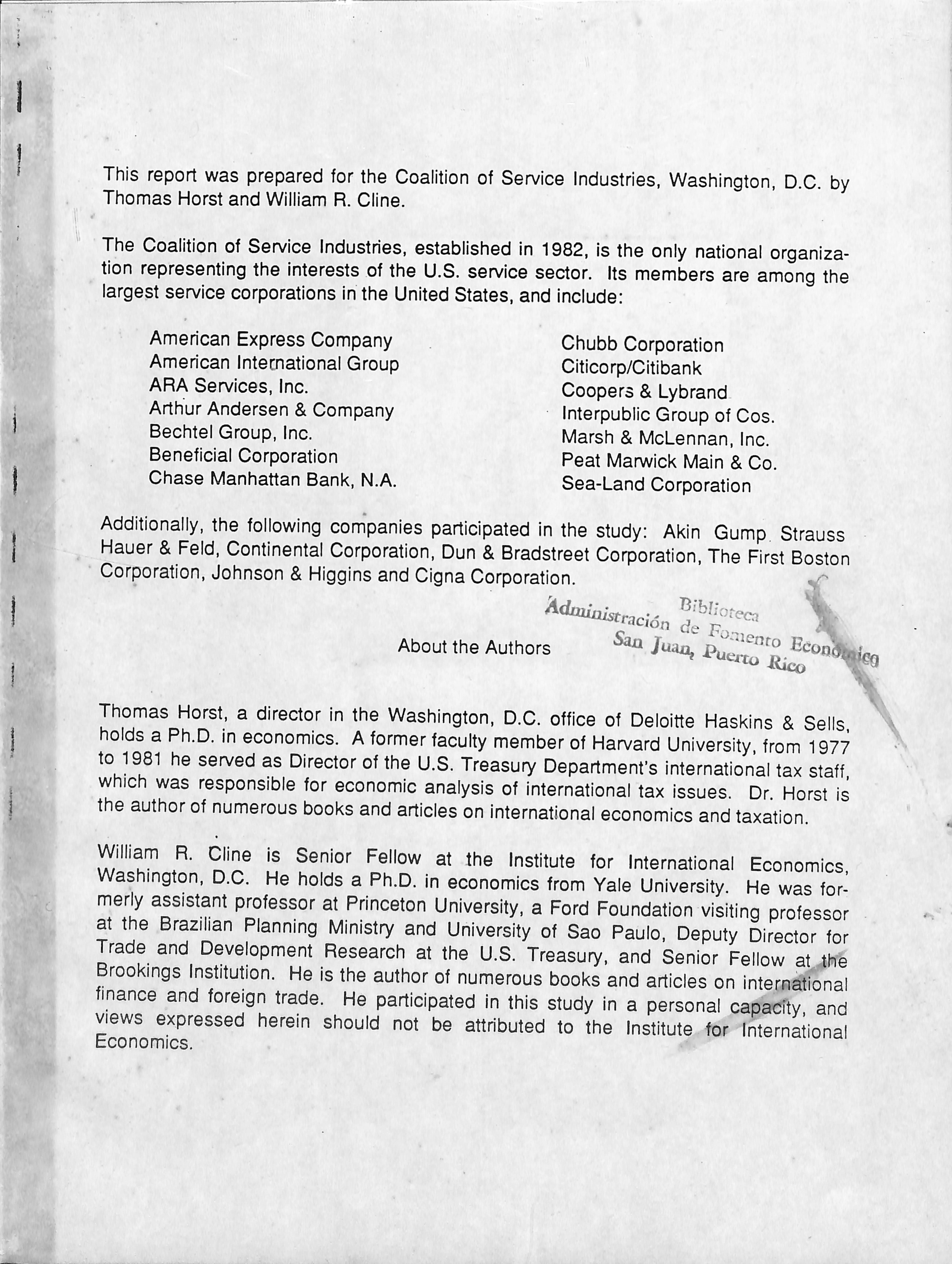 This report was prepared for the Coalition of Service Industries, Washington, D.C. by Thomas Horst and William R. Cline.

The Coalition of Service Industries, established in 1982, is the only national organization representing the interests of the U.S. service sector. Its members are among the largest service corporations in the United States, and include:

American Express Company
American International Group
ARA Services, Inc.
Arthur Andersen & Company
Bechtel Group, Inc.
Beneficial Corporation
Chase Manhattan Bank, N.A.

Chubb Corporation
Citicorp/Citibank
Coopers & Lybrand
Interpublic Group of Cos.
Marsh & McLennan, Inc.
Peat Marwick Main & Co.
Sea-Land Corporation

Additionally, the following companies participated in the study: Akin Gump Strauss Hauer & Feld, Continental Corporation, Dun & Bradstreet Corporation, The First Boston Corporation, Johnson & Higgins and Cigna Corporation.

Biblioteca
Administración de Fomento Económico
San Juan, Puerto Rico

About the Authors

Thomas Horst, a director in the Washington, D.C. office of Deloitte Haskins & Sells, holds a Ph.D. in economics. A former faculty member of Harvard University, from 1977 to 1981 he served as Director of the U.S. Treasury Department's international tax staff, which was responsible for economic analysis of international tax issues. Dr. Horst is the author of numerous books and articles on international economics and taxation.

William R. Cline is Senior Fellow at the Institute for International Economics, Washington, D.C. He holds a Ph.D. in economics from Yale University. He was formerly assistant professor at Princeton University, a Ford Foundation visiting professor at the Brazilian Planning Ministry and University of Sao Paulo, Deputy Director for Trade and Development Research at the U.S. Treasury, and Senior Fellow at the Brookings Institution. He is the author of numerous books and articles on international finance and foreign trade. He participated in this study in a personal capacity, and views expressed herein should not be attributed to the Institute for International Economics.